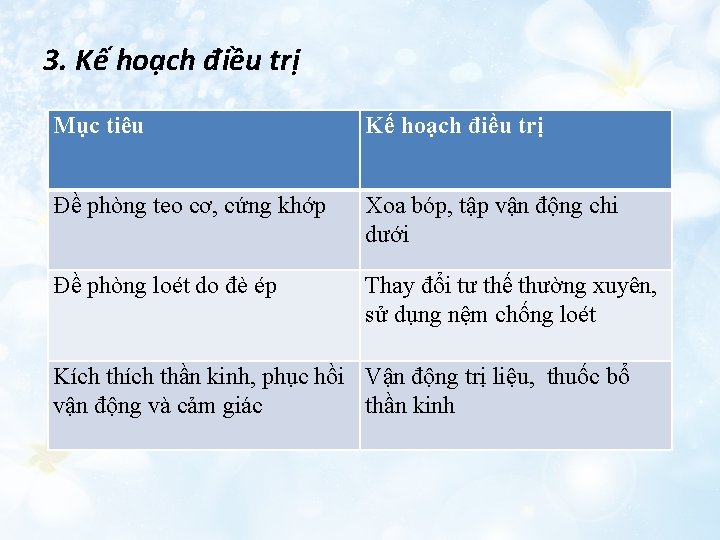 3. Kế hoạch điều trị

| Mục tiêu | Kế hoạch điều trị |
|---|---|
| Đề phòng teo cơ, cứng khớp | Xoa bóp, tập vận động chi dưới |
| Đề phòng loét do đè ép | Thay đổi tư thế thường xuyên, sử dụng nệm chống loét |
| Kích thích thần kinh, phục hồi vận động và cảm giác | Vận động trị liệu,  thuốc bổ thần kinh |